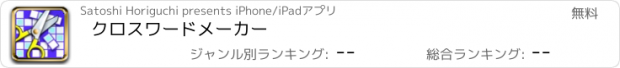 Satoshi Horiguchi presents iPhone/iPadアプリ

無料

クロスワードメーカー

ジャンル別ランキング: --

総合ランキング: --